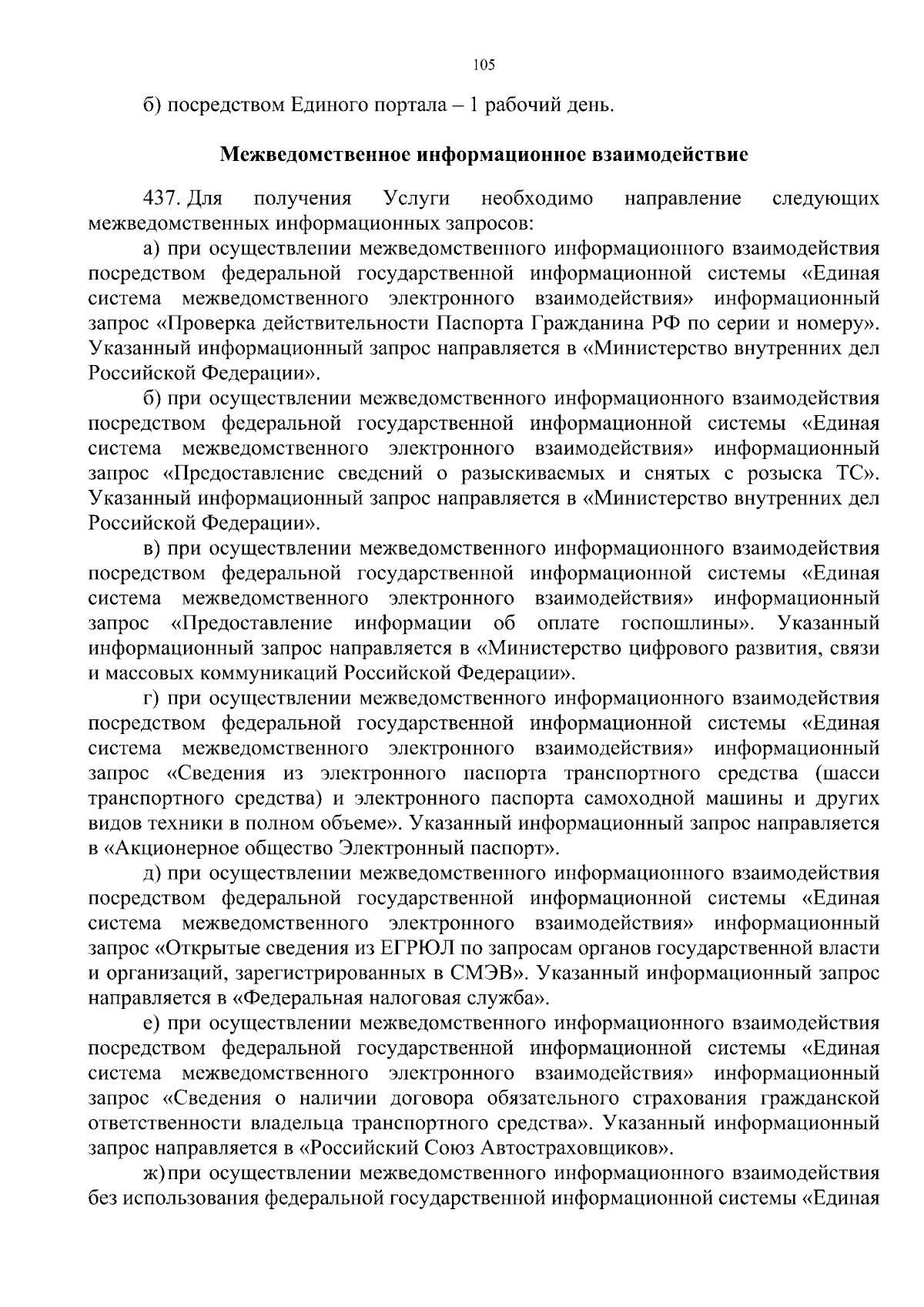 105

б) посредством Единого портала – 1 рабочий день.

Межведомственное информационное взаимодействие

437. Для получения Услуги необходимо направление следующих межведомственных информационных запросов:

а) при осуществлении межведомственного информационного взаимодействия посредством федеральной государственной информационной системы «Единая система межведомственного электронного взаимодействия» информационный запрос «Проверка действительности Паспорта Гражданина РФ по серии и номеру». Указанный информационный запрос направляется в «Министерство внутренних дел Российской Федерации».

б) при осуществлении межведомственного информационного взаимодействия посредством федеральной государственной информационной системы «Единая система межведомственного электронного взаимодействия» информационный запрос «Предоставление сведений о разыскиваемых и снятых с розыска ТС». Указанный информационный запрос направляется в «Министерство внутренних дел Российской Федерации».

в) при осуществлении межведомственного информационного взаимодействия посредством федеральной государственной информационной системы «Единая система межведомственного электронного взаимодействия» информационный запрос «Предоставление информации об оплате госпошлины». Указанный информационный запрос направляется в «Министерство цифрового развития, связи и массовых коммуникаций Российской Федерации».

г) при осуществлении межведомственного информационного взаимодействия посредством федеральной государственной информационной системы «Единая система межведомственного электронного взаимодействия» информационный запрос «Сведения из электронного паспорта транспортного средства (шасси транспортного средства) и электронного паспорта самоходной машины и других видов техники в полном объеме». Указанный информационный запрос направляется в «Акционерное общество Электронный паспорт».

д) при осуществлении межведомственного информационного взаимодействия посредством федеральной государственной информационной системы «Единая система межведомственного электронного взаимодействия» информационный запрос «Открытые сведения из ЕГРЮЛ по запросам органов государственной власти и организаций, зарегистрированных в СМЭВ». Указанный информационный запрос направляется в «Федеральная налоговая служба».

е) при осуществлении межведомственного информационного взаимодействия посредством федеральной государственной информационной системы «Единая система межведомственного электронного взаимодействия» информационный запрос «Сведения о наличии договора обязательного страхования гражданской ответственности владельца транспортного средства». Указанный информационный запрос направляется в «Российский Союз Автостраховщиков».

ж) при осуществлении межведомственного информационного взаимодействия без использования федеральной государственной информационной системы «Единая